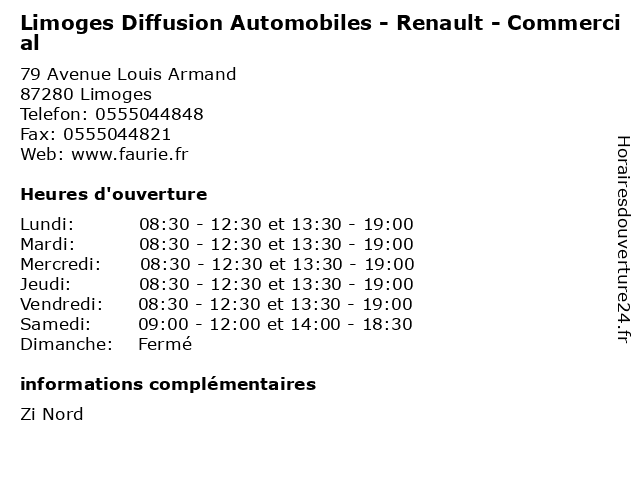 Limoges Diffusion Automobiles - Renault - Commercial

79 Avenue Louis Armand
87280 Limoges
Telefon: 0555044848
Fax: 0555044821
Web: www.faurie.fr

Heures d'ouverture

Lundi: 08:30 - 12:30 et 13:30 - 19:00
Mardi: 08:30 - 12:30 et 13:30 - 19:00
Mercredi: 08:30 - 12:30 et 13:30 - 19:00
Jeudi: 08:30 - 12:30 et 13:30 - 19:00
Vendredi: 08:30 - 12:30 et 13:30 - 19:00
Samedi: 09:00 - 12:00 et 14:00 - 18:30
Dimanche: Fermé

informations complémentaires

Zi Nord

Horairesdouverture24.fr